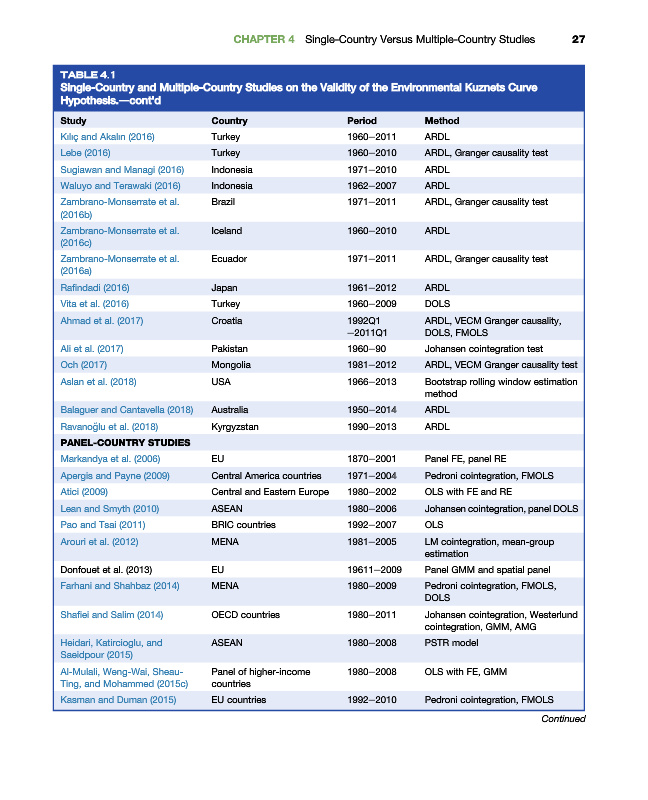 CHAPTER 4 Single-Country Versus Multiple-Country Studies 27

TABLE 4.1
Single-Country and Multiple-Country Studies on the Validity of the Environmental Kuznets Curve Hypothesis.—cont'd

| Study | Country | Period | Method |
|---|---|---|---|
| Kılıç and Akalın (2016) | Turkey | 1960–2011 | ARDL |
| Lebe (2016) | Turkey | 1960–2010 | ARDL, Granger causality test |
| Sugiawan and Managi (2016) | Indonesia | 1971–2010 | ARDL |
| Waluyo and Terawaki (2016) | Indonesia | 1962–2007 | ARDL |
| Zambrano-Monserrate et al. (2016b) | Brazil | 1971–2011 | ARDL, Granger causality test |
| Zambrano-Monserrate et al. (2016c) | Iceland | 1960–2010 | ARDL |
| Zambrano-Monserrate et al. (2016a) | Ecuador | 1971–2011 | ARDL, Granger causality test |
| Rafindadi (2016) | Japan | 1961–2012 | ARDL |
| Vita et al. (2016) | Turkey | 1960–2009 | DOLS |
| Ahmad et al. (2017) | Croatia | 1992Q1 –2011Q1 | ARDL, VECM Granger causality, DOLS, FMOLS |
| Ali et al. (2017) | Pakistan | 1960–90 | Johansen cointegration test |
| Och (2017) | Mongolia | 1981–2012 | ARDL, VECM Granger causality test |
| Aslan et al. (2018) | USA | 1966–2013 | Bootstrap rolling window estimation method |
| Balaguer and Cantavella (2018) | Australia | 1950–2014 | ARDL |
| Ravanoğlu et al. (2018) | Kyrgyzstan | 1990–2013 | ARDL |
| PANEL-COUNTRY STUDIES | | | |
| Markandya et al. (2006) | EU | 1870–2001 | Panel FE, panel RE |
| Apergis and Payne (2009) | Central America countries | 1971–2004 | Pedroni cointegration, FMOLS |
| Atici (2009) | Central and Eastern Europe | 1980–2002 | OLS with FE and RE |
| Lean and Smyth (2010) | ASEAN | 1980–2006 | Johansen cointegration, panel DOLS |
| Pao and Tsai (2011) | BRIC countries | 1992–2007 | OLS |
| Arouri et al. (2012) | MENA | 1981–2005 | LM cointegration, mean-group estimation |
| Donfouet et al. (2013) | EU | 19611–2009 | Panel GMM and spatial panel |
| Farhani and Shahbaz (2014) | MENA | 1980–2009 | Pedroni cointegration, FMOLS, DOLS |
| Shafiei and Salim (2014) | OECD countries | 1980–2011 | Johansen cointegration, Westerlund cointegration, GMM, AMG |
| Heidari, Katircioglu, and Saeidpour (2015) | ASEAN | 1980–2008 | PSTR model |
| Al-Mulali, Weng-Wai, Sheau-Ting, and Mohammed (2015c) | Panel of higher-income countries | 1980–2008 | OLS with FE, GMM |
| Kasman and Duman (2015) | EU countries | 1992–2010 | Pedroni cointegration, FMOLS |

Continued